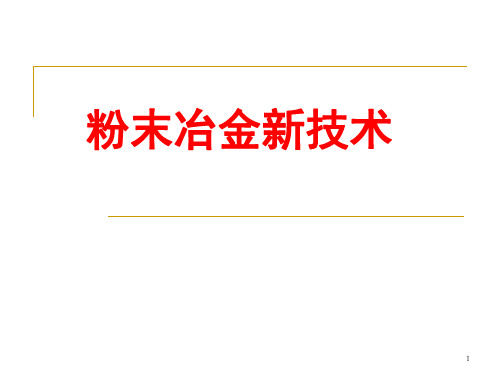 粉末冶金新技术

1